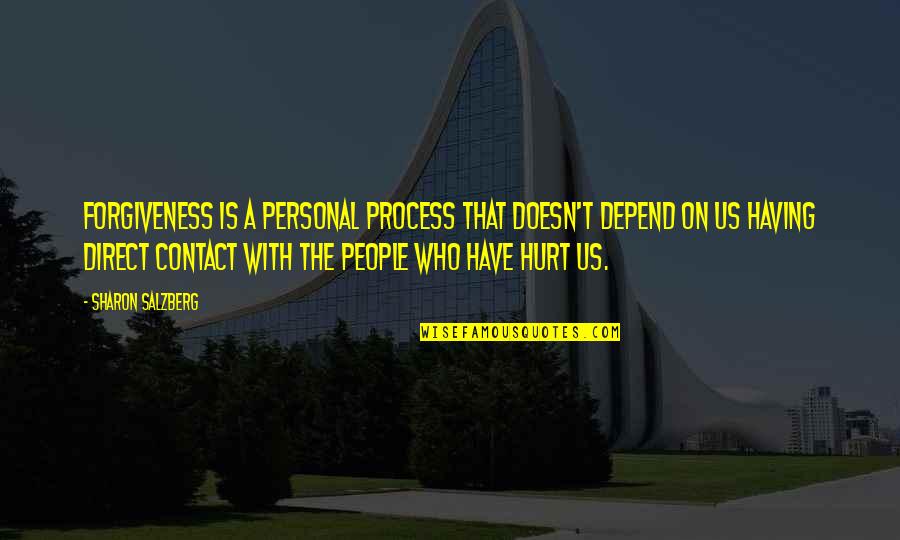 FORGIVENESS IS A PERSONAL PROCESS THAT DOESN'T DEPEND ON US HAVING DIRECT CONTACT WITH THE PEOPLE WHO HAVE HURT US.

- SHARON SALZBERG

WISEFAMOUSQUOTES.COM